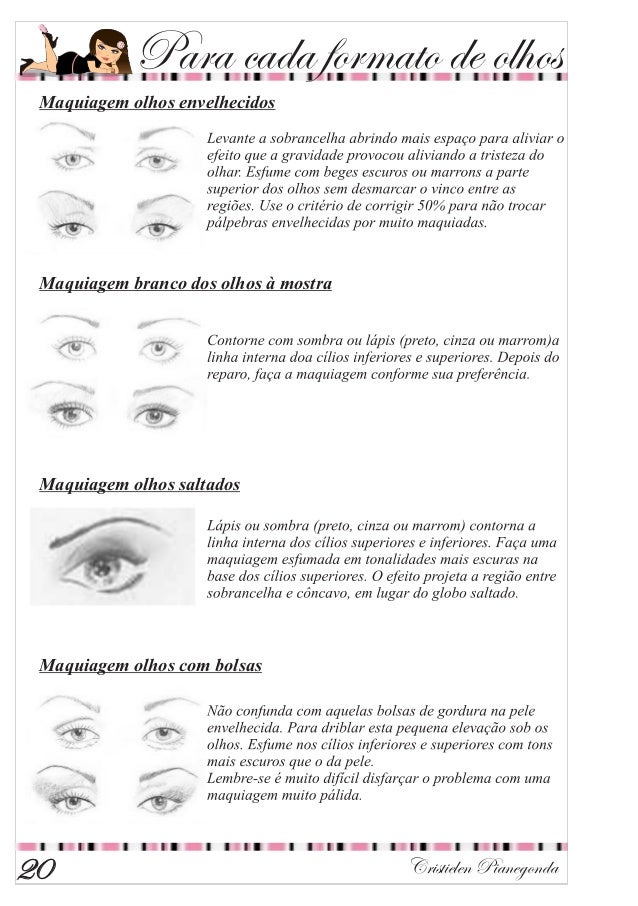 Para cada formato de olhos

Maquiagem olhos envelhecidos

Levante a sobrancelha abrindo mais espaço para aliviar o efeito que a gravidade provocou aliviando a tristeza do olhar. Esfume com beges escuros ou marrons a parte superior dos olhos sem desmarcar o vinco entre as regiões. Use o critério de corrigir 50% para não trocar pálpebras envelhecidas por muito maquiadas.

Maquiagem branco dos olhos à mostra

Contorne com sombra ou lápis (preto, cinza ou marrom)a linha interna doa cílios inferiores e superiores. Depois do reparo, faça a maquiagem conforme sua preferência.

Maquiagem olhos saltados

Lápis ou sombra (preto, cinza ou marrom) contorna a linha interna dos cílios superiores e inferiores. Faça uma maquiagem esfumada em tonalidades mais escuras na base dos cílios superiores. O efeito projeta a região entre sobrancelha e côncavo, em lugar do globo saltado.

Maquiagem olhos com bolsas

Não confunda com aquelas bolsas de gordura na pele envelhecida. Para driblar esta pequena elevação sob os olhos. Esfume nos cílios inferiores e superiores com tons mais escuros que o da pele.
Lembre-se é muito difícil disfarçar o problema com uma maquiagem muito pálida.

20

Cristielen Pianegonda